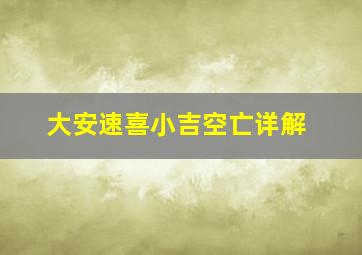 大安速喜小吉空亡详解